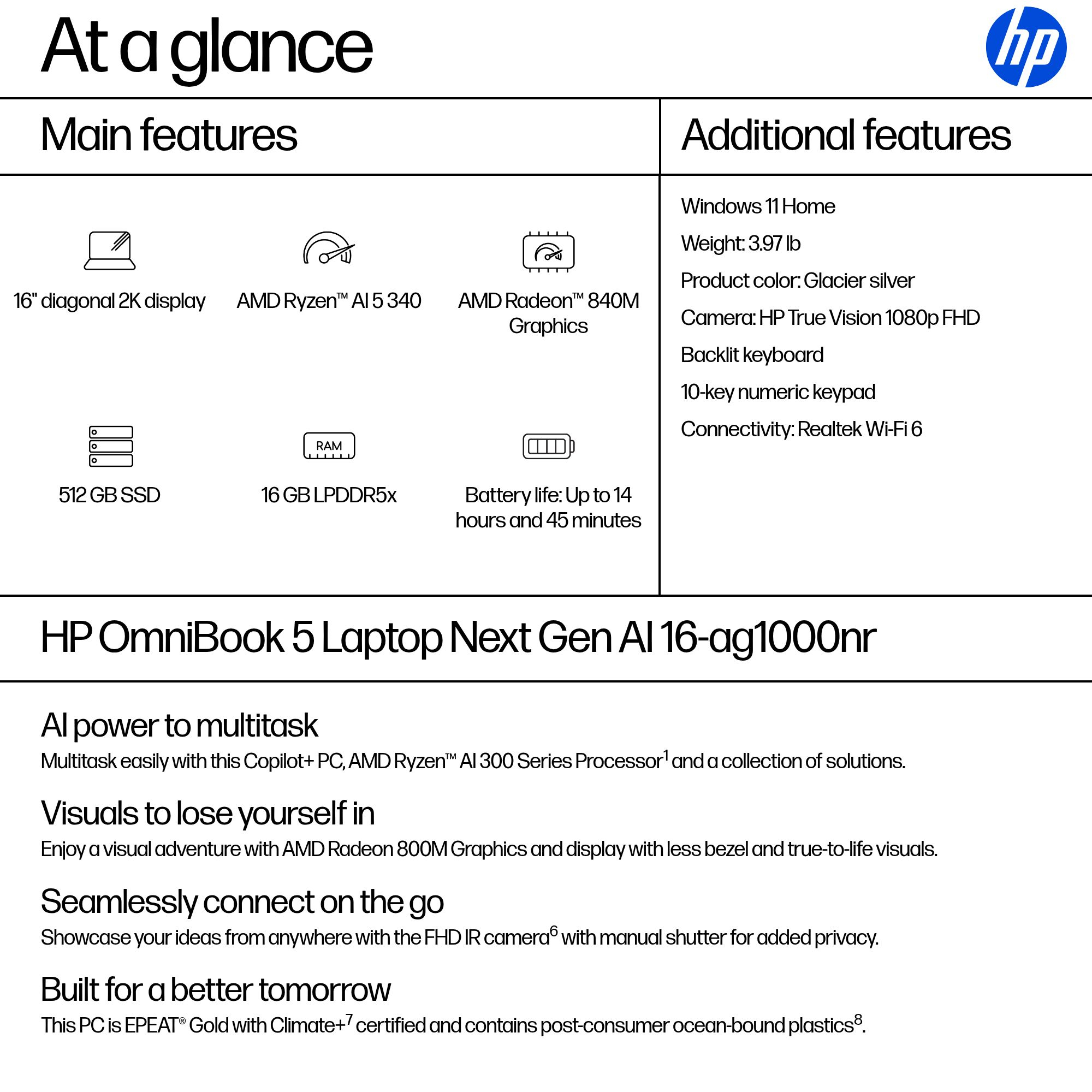 At a glance

hp

Main features

16" diagonal 2K display

AMD Ryzen™ AI 5 340

AMD Radeon™ 840M Graphics

512 GB SSD

RAM

16 GB LPDDR5x

Battery life: Up to 14 hours and 45 minutes

Additional features

Windows 11 Home

Weight: 3.97 lb

Product color: Glacier silver

Camera: HP True Vision 1080p FHD

Backlit keyboard

10-key numeric keypad

Connectivity: Realtek Wi-Fi 6

HP OmniBook 5 Laptop Next Gen AI 16-ag1000nr

AI power to multitask

Multitask easily with this Copilot+ PC, AMD Ryzen™ AI 300 Series Processor$^1$ and a collection of solutions.

Visuals to lose yourself in

Enjoy a visual adventure with AMD Radeon 800M Graphics and display with less bezel and true-to-life visuals.

Seamlessly connect on the go

Showcase your ideas from anywhere with the FHD IR camera$^6$ with manual shutter for added privacy.

Built for a better tomorrow

This PC is EPEAT® Gold with Climate+$^7$ certified and contains post-consumer ocean-bound plastics$^8$.